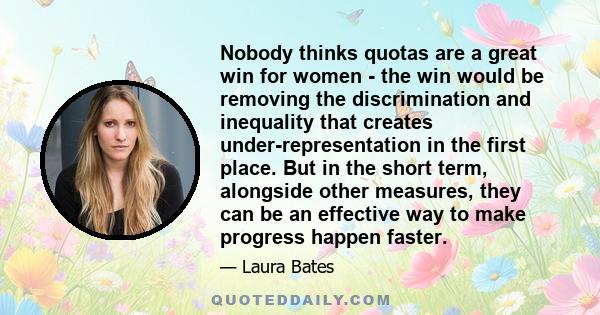 Nobody thinks quotas are a great win for women - the win would be removing the discrimination and inequality that creates under-representation in the first place. But in the short term, alongside other measures, they can be an effective way to make progress happen faster.

— Laura Bates

QUOTEDDAILY.COM